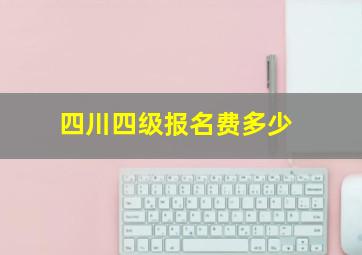 四川四级报名费多少